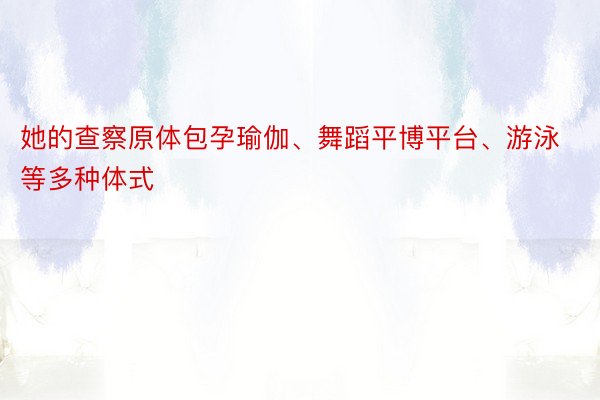 她的查察原体包孕瑜伽、舞蹈平博平台、游泳等多种体式